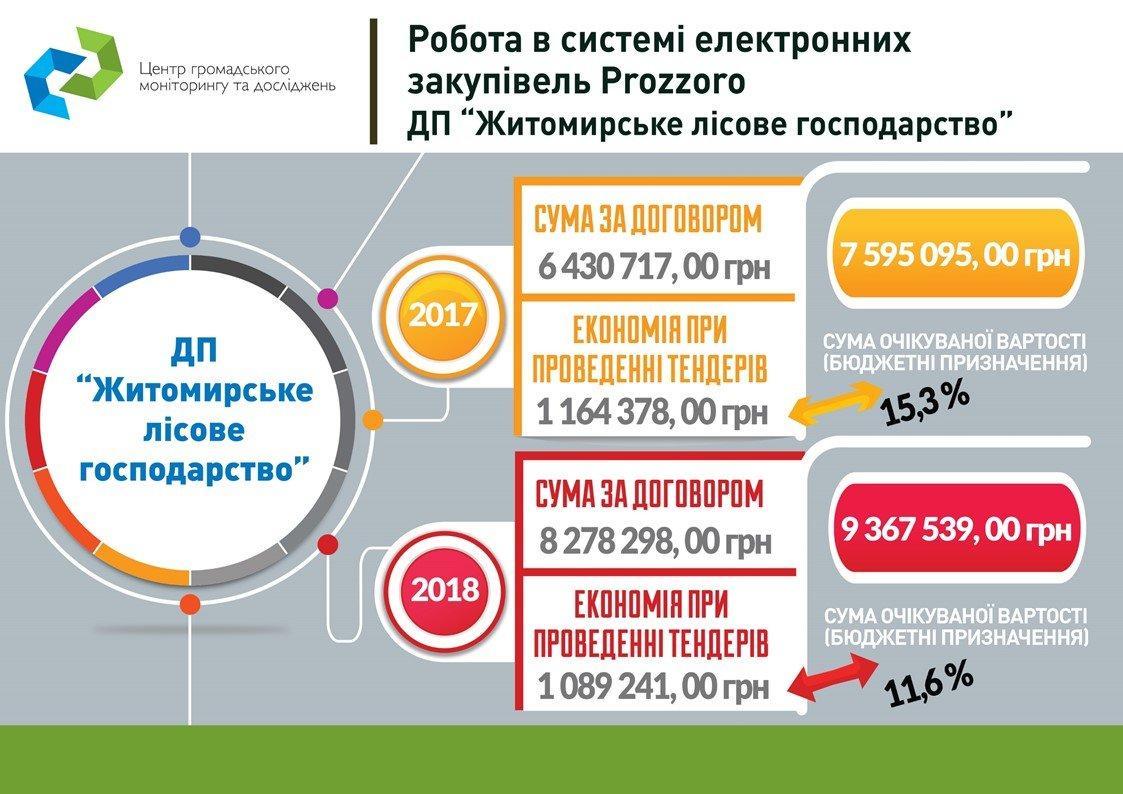 Центр громадського моніторингу та досліджень

Робота в системі електронних закупівель Prozzoro
ДП "Житомирське лісове господарство"

ДП "Житомирське лісове господарство"

2017

СУМА ЗА ДОГОВОРОМ
6 430 717, 00 грн

ЕКОНОМІЯ ПРИ ПРОВЕДЕННІ ТЕНДЕРІВ
1 164 378, 00 грн

7 595 095, 00 грн

СУМА ОЧІКУВАНОЇ ВАРТОСТІ (БЮДЖЕТНІ ПРИЗНАЧЕННЯ)

15,3 %

2018

СУМА ЗА ДОГОВОРОМ
8 278 298, 00 грн

ЕКОНОМІЯ ПРИ ПРОВЕДЕННІ ТЕНДЕРІВ
1 089 241, 00 грн

9 367 539, 00 грн

СУМА ОЧІКУВАНОЇ ВАРТОСТІ (БЮДЖЕТНІ ПРИЗНАЧЕННЯ)

11,6 %